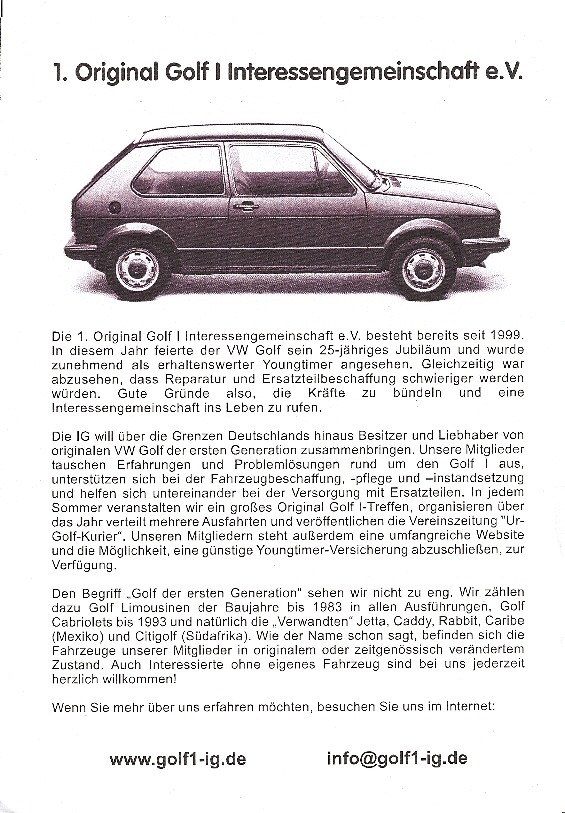 1. Original Golf I Interessengemeinschaft e.V.

Die 1. Original Golf I Interessengemeinschaft e.V. besteht bereits seit 1999. In diesem Jahr feierte der VW Golf sein 25-jähriges Jubiläum und wurde zunehmend als erhaltenswerter Youngtimer angesehen. Gleichzeitig war abzusehen, dass Reparatur und Ersatzteilbeschaffung schwieriger werden würden. Gute Gründe also, die Kräfte zu bündeln und eine Interessengemeinschaft ins Leben zu rufen.

Die IG will über die Grenzen Deutschlands hinaus Besitzer und Liebhaber von originalen VW Golf der ersten Generation zusammenbringen. Unsere Mitglieder tauschen Erfahrungen und Problemlösungen rund um den Golf I aus, unterstützen sich bei der Fahrzeugbeschaffung, -pflege und –instandsetzung und helfen sich untereinander bei der Versorgung mit Ersatzteilen. In jedem Sommer veranstalten wir ein großes Original Golf I-Treffen, organisieren über das Jahr verteilt mehrere Ausfahrten und veröffentlichen die Vereinszeitung "Ur-Golf-Kurier". Unseren Mitgliedern steht außerdem eine umfangreiche Website und die Möglichkeit, eine günstige Youngtimer-Versicherung abzuschließen, zur Verfügung.

Den Begriff „Golf der ersten Generation" sehen wir nicht zu eng. Wir zählen dazu Golf Limousinen der Baujahre bis 1983 in allen Ausführungen, Golf Cabriolets bis 1993 und natürlich die „Verwandten" Jetta, Caddy, Rabbit, Caribe (Mexiko) und Citigolf (Südafrika). Wie der Name schon sagt, befinden sich die Fahrzeuge unserer Mitglieder in originalem oder zeitgenössisch verändertem Zustand. Auch Interessierte ohne eigenes Fahrzeug sind bei uns jederzeit herzlich willkommen!

Wenn Sie mehr über uns erfahren möchten, besuchen Sie uns im Internet:

www.golf1-ig.de info@golf1-ig.de